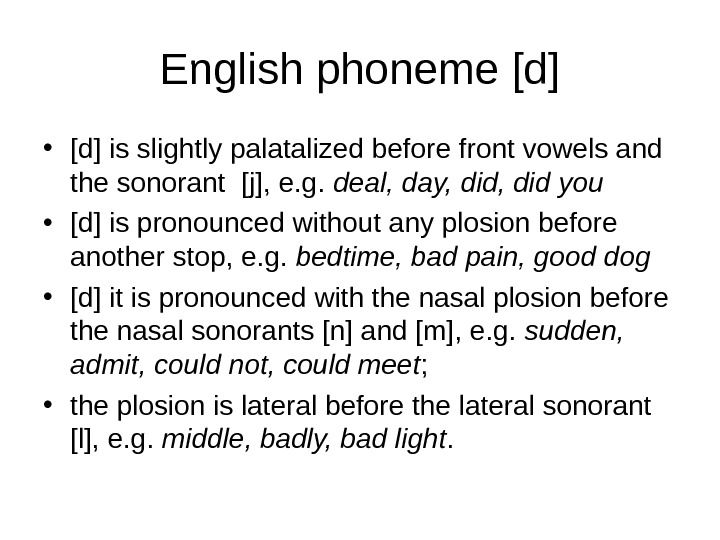 English phoneme [d]

• [d] is slightly palatalized before front vowels and the sonorant [j], e.g. deal, day, did, did you
• [d] is pronounced without any plosion before another stop, e.g. bedtime, bad pain, good dog
• [d] it is pronounced with the nasal plosion before the nasal sonorants [n] and [m], e.g. sudden, admit, could not, could meet;
• the plosion is lateral before the lateral sonorant [l], e.g. middle, badly, bad light.